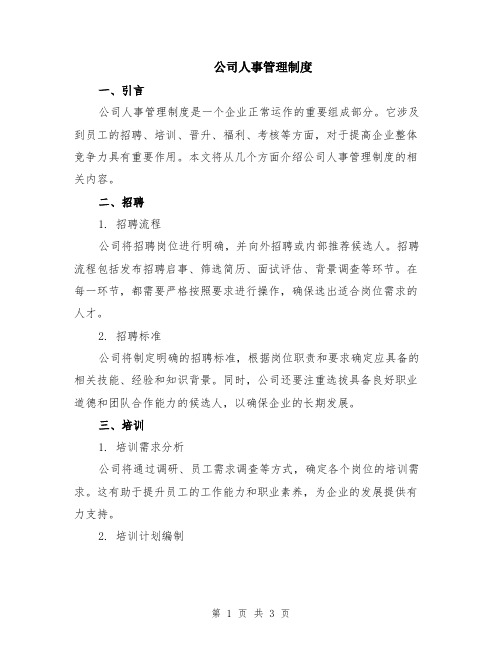 公司人事管理制度

一、引言

公司人事管理制度是一个企业正常运作的重要组成部分。它涉及到员工的招聘、培训、晋升、福利、考核等方面，对于提高企业整体竞争力具有重要作用。本文将从几个方面介绍公司人事管理制度的相关内容。

二、招聘

1. 招聘流程

公司将招聘岗位进行明确，并向外招聘或内部推荐候选人。招聘流程包括发布招聘启事、筛选简历、面试评估、背景调查等环节。在每一环节，都需要严格按照要求进行操作，确保选出适合岗位需求的人才。

2. 招聘标准

公司将制定明确的招聘标准，根据岗位职责和要求确定应具备的相关技能、经验和知识背景。同时，公司还要注重选拔具备良好职业道德和团队合作能力的候选人，以确保企业的长期发展。

三、培训

1. 培训需求分析

公司将通过调研、员工需求调查等方式，确定各个岗位的培训需求。这有助于提升员工的工作能力和职业素养，为企业的发展提供有力支持。

2. 培训计划编制

第 1 页 共 3 页